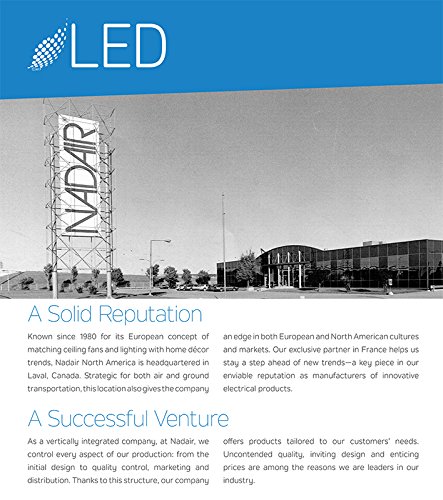 LED

NADAIR

A Solid Reputation

Known since 1980 for its European concept of matching ceiling fans and lighting with home décor trends, Nadair North America is headquartered in Laval, Canada. Strategic for both air and ground transportation, this location also gives the company an edge in both European and North American cultures and markets. Our exclusive partner in France helps us stay a step ahead of new trends—a key piece in our enviable reputation as manufacturers of innovative electrical products.

A Successful Venture

As a vertically integrated company, at Nadair, we control every aspect of our production: from the initial design to quality control, marketing and distribution. Thanks to this structure, our company offers products tailored to our customers' needs. Uncontended quality, inviting design and enticing prices are among the reasons we are leaders in our industry.